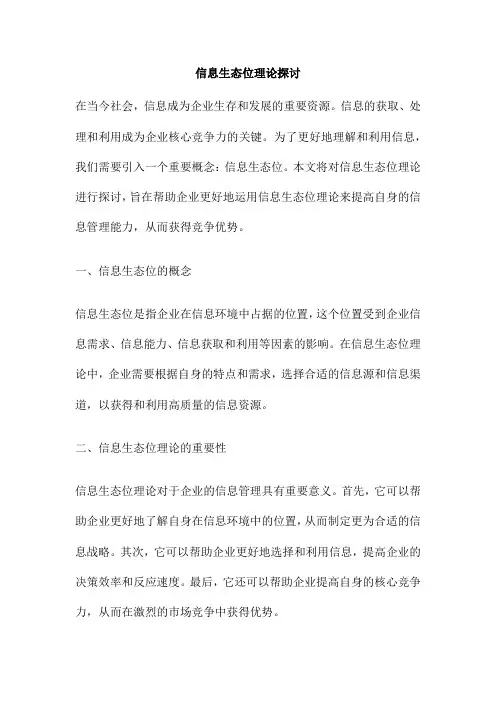 信息生态位理论探讨

在当今社会，信息成为企业生存和发展的重要资源。信息的获取、处理和利用成为企业核心竞争力的关键。为了更好地理解和利用信息，我们需要引入一个重要概念：信息生态位。本文将对信息生态位理论进行探讨，旨在帮助企业更好地运用信息生态位理论来提高自身的信息管理能力，从而获得竞争优势。

一、信息生态位的概念

信息生态位是指企业在信息环境中占据的位置，这个位置受到企业信息需求、信息能力、信息获取和利用等因素的影响。在信息生态位理论中，企业需要根据自身的特点和需求，选择合适的信息源和信息渠道，以获得和利用高质量的信息资源。

二、信息生态位理论的重要性

信息生态位理论对于企业的信息管理具有重要意义。首先，它可以帮助企业更好地了解自身在信息环境中的位置，从而制定更为合适的信息战略。其次，它可以帮助企业更好地选择和利用信息，提高企业的决策效率和反应速度。最后，它还可以帮助企业提高自身的核心竞争力，从而在激烈的市场竞争中获得优势。